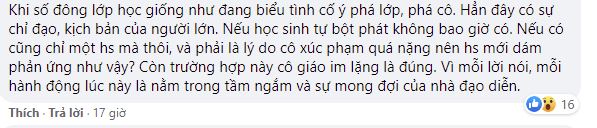 Khi số đông lớp học giống như đang biểu tình cố ý phá lớp, phá cô. Hẳn đây có sự chỉ đạo, kịch bản của người lớn. Nếu học sinh tự bột phát không bao giờ có. Nếu có cũng chỉ một hs mà thôi, và phải là lý do cô xúc phạm quá nặng nên hs mới dám phản ứng như vậy? Còn trường hợp này cô giáo im lặng là đúng. Vì mỗi lời nói, mỗi hành động lúc này là nằm trong tầm ngắm và sự mong đợi của nhà đạo diễn.

Thích · Trả lời · 17 giờ

16